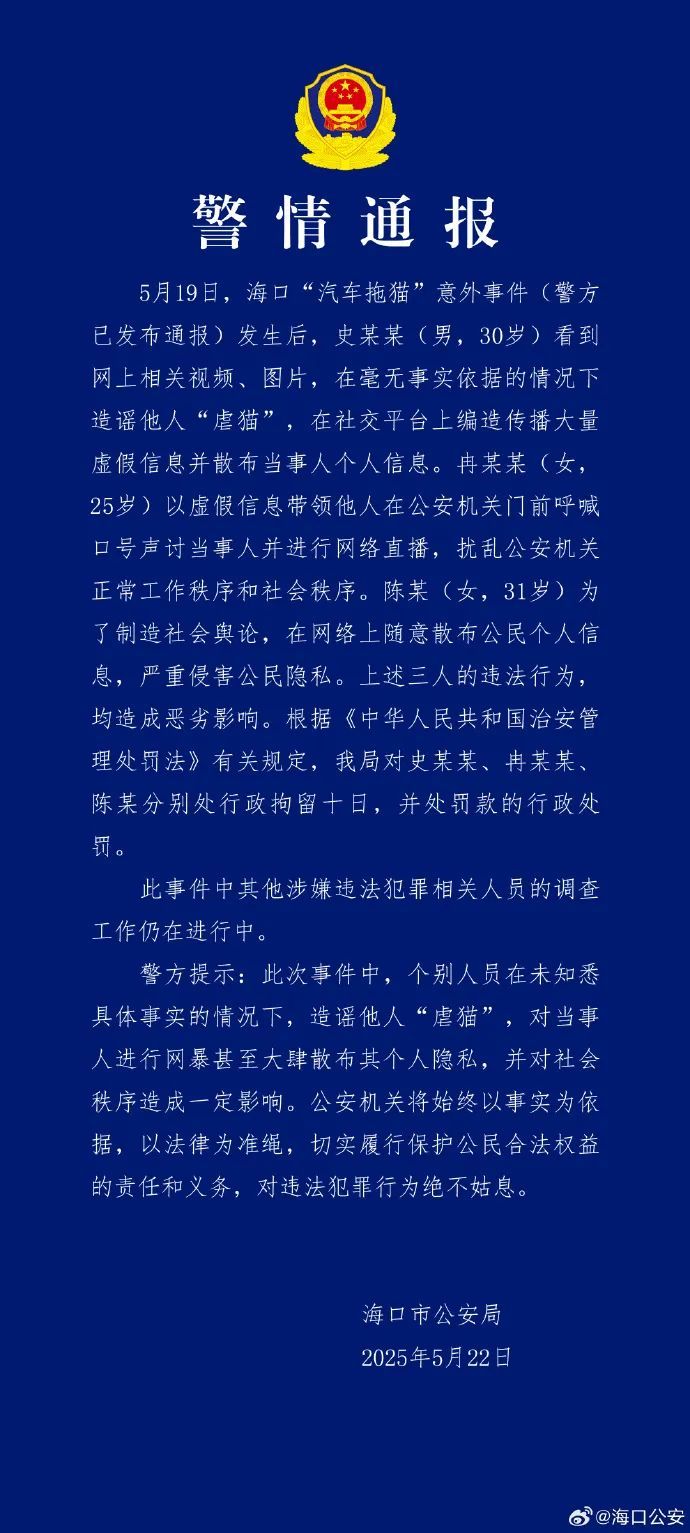 警情通报

5月19日，海口“汽车拖猫”意外事件（警方已发布通报）发生后，史某某（男，30岁）看到网上相关视频、图片，在毫无事实依据的情况下造谣他人“虐猫”，在社交平台上编造传播大量虚假信息并散布当事人个人信息。冉某某（女，25岁）以虚假信息带领他人在公安机关门前呼喊口号声讨当事人并进行网络直播，扰乱公安机关正常工作秩序和社会秩序。陈某（女，31岁）为了制造社会舆论，在网络上随意散布公民个人信息，严重侵害公民隐私。上述三人的违法行为，均造成恶劣影响。根据《中华人民共和国治安管理处罚法》有关规定，我局对史某某、冉某某、陈某分别处行政拘留十日，并处罚款的行政处罚。

此事件中其他涉嫌违法犯罪相关人员的调查工作仍在进行中。

警方提示：此次事件中，个别人员在未知悉具体事实的情况下，造谣他人“虐猫”，对当事人进行网暴甚至大肆散布其个人隐私，并对社会秩序造成一定影响。公安机关将始终以事实为依据，以法律为准绳，切实履行保护公民合法权益的责任和义务，对违法犯罪行为绝不姑息。

海口市公安局
2025年5月22日

@海口公安